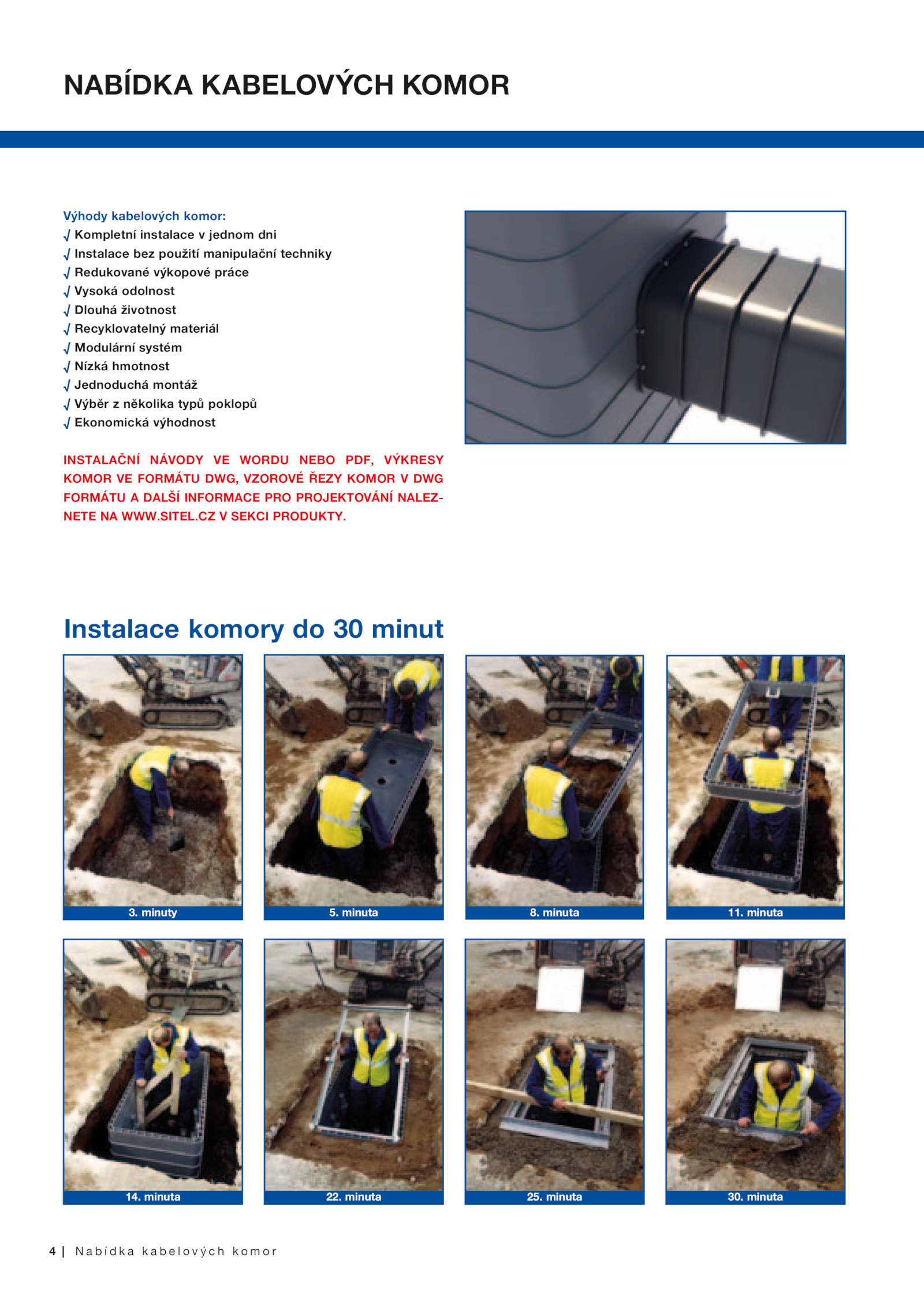 NABÍDKA KABELOVÝCH KOMOR

Výhody kabelových komor:
√ Kompletní instalace v jednom dni
√ Instalace bez použití manipulační techniky
√ Redukované výkopové práce
√ Vysoká odolnost
√ Dlouhá životnost
√ Recyklovatelný materiál
√ Modulární systém
√ Nízká hmotnost
√ Jednoduchá montáž
√ Výběr z několika typů poklopů
√ Ekonomická výhodnost

INSTALAČNÍ NÁVODY VE WORDU NEBO PDF, VÝKRESY KOMOR VE FORMÁTU DWG, VZOROVÉ ŘEZY KOMOR V DWG FORMÁTU A DALŠÍ INFORMACE PRO PROJEKTOVÁNÍ NALEZNETE NA WWW.SITEL.CZ V SEKCI PRODUKTY.

Instalace komory do 30 minut

3. minuty

5. minuta

8. minuta

11. minuta

14. minuta

22. minuta

25. minuta

30. minuta

4 | Nabídka kabelových komor